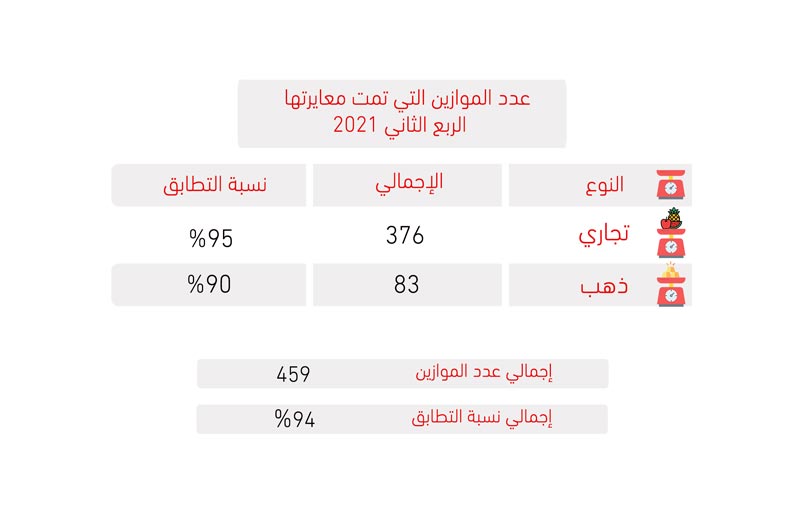 عدد الموازين التي تمت معايرتها
الربع الثاني 2021

| النوع | الإجمالي | نسبة التطابق |
|---|---|---|
| تجاري | 376 | %95 |
| ذهب | 83 | %90 |

| إجمالي عدد الموازين | 459 |
|---|---|
| إجمالي نسبة التطابق | %94 |